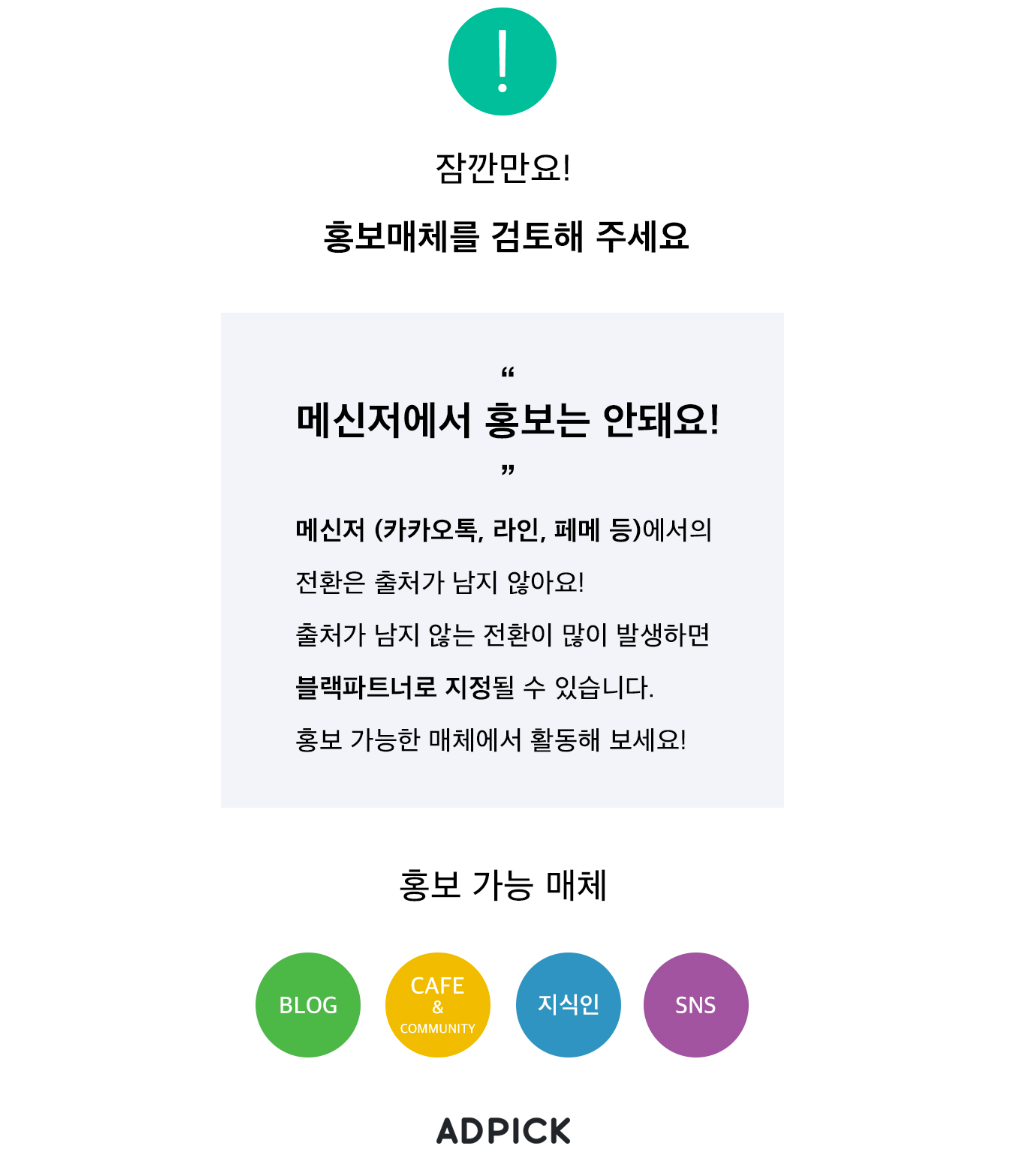 !

잠깐만요!

홍보매체를 검토해 주세요

“
메신저에서 홍보는 안돼요!
”

메신저 (카카오톡, 라인, 페메 등)에서의 전환은 출처가 남지 않아요!
출처가 남지 않는 전환이 많이 발생하면 블랙파트너로 지정될 수 있습니다.
홍보 가능한 매체에서 활동해 보세요!

홍보 가능 매체

BLOG

CAFE & COMMUNITY

지식인

SNS

ADPICK